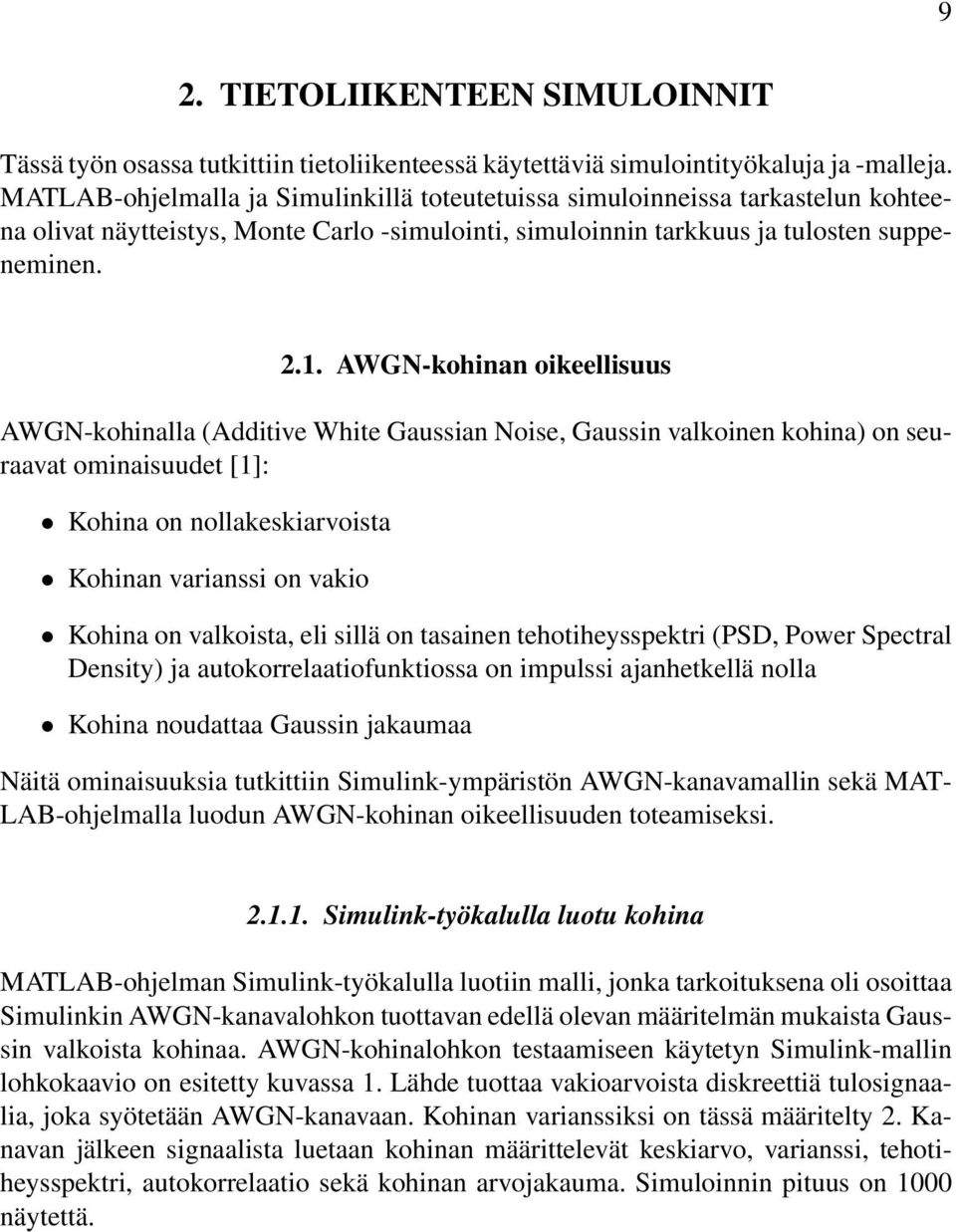 9

2. TIETOLIIKENTEEN SIMULOINNIT

Tässä työn osassa tutkittiin tietoliikenteessä käytettäviä simulointityökaluja ja -malleja. MATLAB-ohjelmalla ja Simulinkillä toteutetuissa simuloinneissa tarkastelun kohteena olivat näytteistys, Monte Carlo -simulointi, simuloinnin tarkkuus ja tulosten suppeneminen.

2.1. AWGN-kohinan oikeellisuus

AWGN-kohinalla (Additive White Gaussian Noise, Gaussin valkoinen kohina) on seuraavat ominaisuudet [1]:

• Kohina on nollakeskiarvoista

• Kohinan varianssi on vakio

• Kohina on valkoista, eli sillä on tasainen tehotiheysspektri (PSD, Power Spectral Density) ja autokorrelaatiofunktiossa on impulssi ajanhetkellä nolla

• Kohina noudattaa Gaussin jakaumaa

Näitä ominaisuuksia tutkittiin Simulink-ympäristön AWGN-kanavamallin sekä MATLAB-ohjelmalla luodun AWGN-kohinan oikeellisuuden toteamiseksi.

2.1.1. Simulink-työkalulla luotu kohina

MATLAB-ohjelman Simulink-työkalulla luotiin malli, jonka tarkoituksena oli osoittaa Simulinkin AWGN-kanavalohkon tuottavan edellä olevan määritelmän mukaista Gaussin valkoista kohinaa. AWGN-kohinalohkon testaamiseen käytetyn Simulink-mallin lohkokaavio on esitetty kuvassa 1. Lähde tuottaa vakioarvoista diskreettiä tulosignaalia, joka syötetään AWGN-kanavaan. Kohinan varianssiksi on tässä määritelty 2. Kanavan jälkeen signaalista luetaan kohinan määrittelevät keskiarvo, varianssi, tehotiheysspektri, autokorrelaatio sekä kohinan arvojakauma. Simuloinnin pituus on 1000 näytettä.